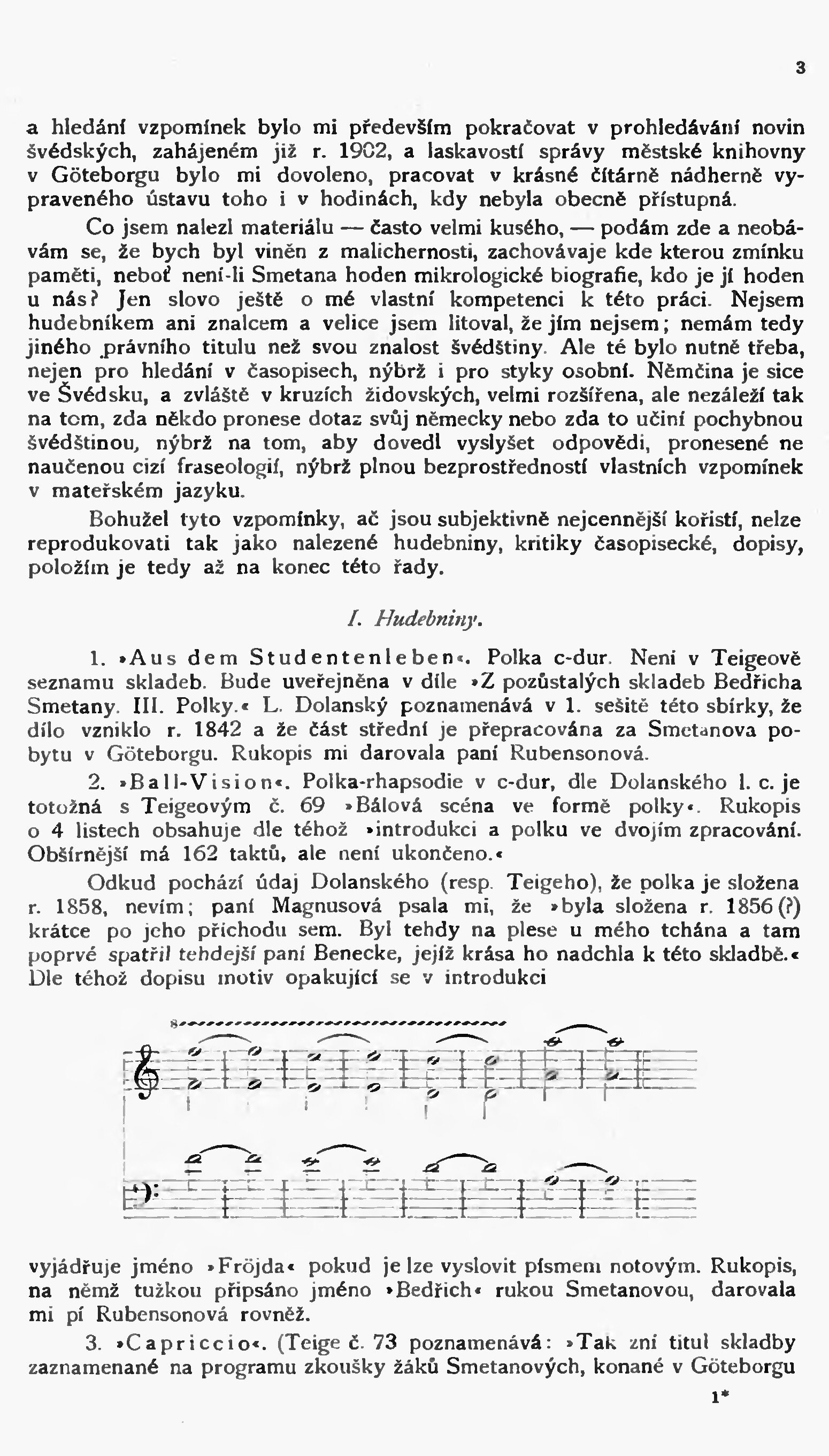 3

a hledání vzpomínek bylo mi především pokračovat v prohledávání novin švédských, zahájeném již r. 1902, a laskavostí správy městské knihovny v Göteborgu bylo mi dovoleno, pracovat v krásné čítárně nádherně vypraveného ústavu toho i v hodinách, kdy nebyla obecně přístupná.

Co jsem nalezl materiálu — často velmi kusého, — podám zde a neobávám se, že bych byl viněn z malichernosti, zachovávaje kde kterou zmínku paměti, neboť není-li Smetana hoden mikrologické biografie, kdo je jí hoden u nás? Jen slovo ještě o mé vlastní kompetenci k této práci. Nejsem hudebníkem ani znalcem a velice jsem litoval, že jím nejsem; nemám tedy jiného právního titulu než svou znalost švédštiny. Ale té bylo nutně třeba, nejen pro hledání v časopisech, nýbrž i pro styky osobní. Němčina je sice ve Švédsku, a zvláště v kruzích židovských, velmi rozšířena, ale nezáleží tak na tom, zda někdo pronese dotaz svůj německy nebo zda to učiní pochybnou švédštinou, nýbrž na tom, aby dovedl vyslyšet odpovědi, pronesené ne naučenou cizí fraseologií, nýbrž plnou bezprostředností vlastních vzpomínek v mateřském jazyku.

Bohužel tyto vzpomínky, ač jsou subjektivně nejcennější kořistí, nelze reprodukovati tak jako nalezené hudebniny, kritiky časopisecké, dopisy, položím je tedy až na konec této řady.

I. Hudebniny.

1. »Aus dem Studentenleben«. Polka c-dur. Není v Teigeově seznamu skladeb. Bude uveřejněna v díle »Z pozůstalých skladeb Bedřicha Smetany. III. Polky.« L. Dolanský poznamenává v 1. sešitě této sbírky, že dílo vzniklo r. 1842 a že část střední je přepracována za Smetanova pobytu v Göteborgu. Rukopis mi darovala paní Rubensonová.

2. »Ball-Vision«. Polka-rhapsodie v c-dur, dle Dolanského l. c. je totožná s Teigeovým č. 69 »Bálová scéna ve formě polky«. Rukopis o 4 listech obsahuje dle téhož »introdukci a polku ve dvojím zpracování. Obšírnější má 162 taktů, ale není ukončeno.«

Odkud pochází údaj Dolanského (resp. Teigeho), že polka je složena r. 1858, nevím; paní Magnusová psala mi, že »byla složena r. 1856 (?) krátce po jeho příchodu sem. Byl tehdy na plese u mého tchána a tam poprvé spatřil tehdejší paní Benecke, jejíž krása ho nadchla k této skladbě.« Dle téhož dopisu motiv opakující se v introdukci

8

vyjádřuje jméno »Fröjda« pokud je lze vyslovit písmem notovým. Rukopis, na němž tužkou připsáno jméno »Bedřich« rukou Smetanovou, darovala mi pí Rubensonová rovněž.

3. »Capriccio«. (Teige č. 73 poznamenává: »Tak zní titul skladby zaznamenané na programu zkoušky žáků Smetanových, konané v Göteborgu

1*